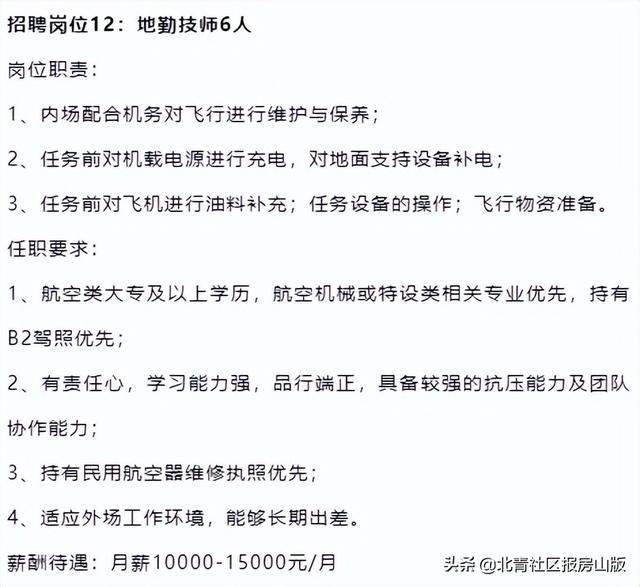 招聘岗位12：地勤技师6人

岗位职责：

1、内场配合机务对飞行进行维护与保养；

2、任务前对机载电源进行充电，对地面支持设备补电；

3、任务前对飞机进行油料补充；任务设备的操作；飞行物资准备。

任职要求：

1、航空类大专及以上学历，航空机械或特设类相关专业优先，持有B2驾照优先；

2、有责任心，学习能力强，品行端正，具备较强的抗压能力及团队协作能力；

3、持有民用航空器维修执照优先；

4、适应外场工作环境，能够长期出差。

薪酬待遇：月薪10000-15000元/月

头条 @北青社区报房山版